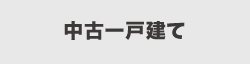 中古一戸建て